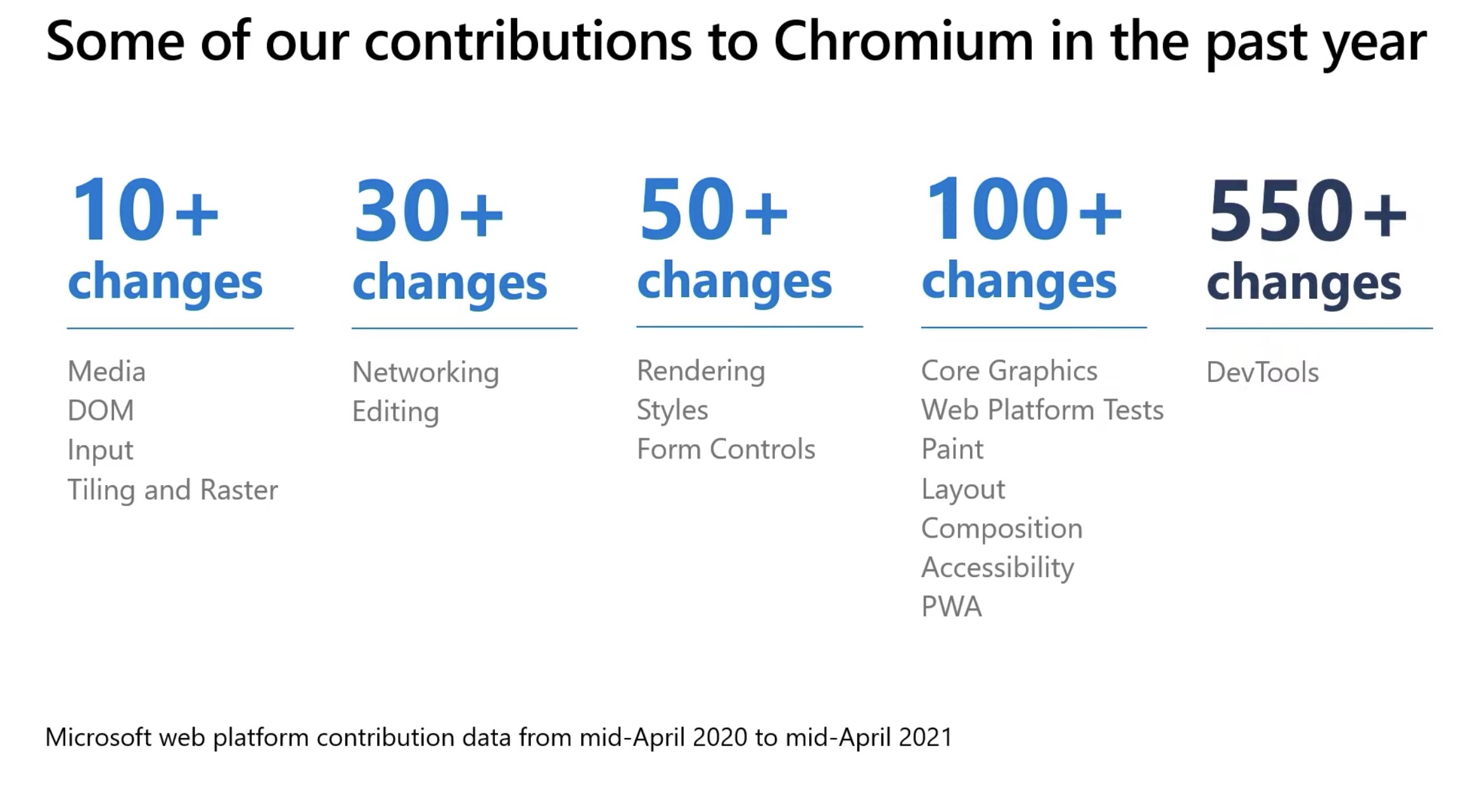 Some of our contributions to Chromium in the past year

10+ changes

Media
DOM
Input
Tiling and Raster

30+ changes

Networking
Editing

50+ changes

Rendering
Styles
Form Controls

100+ changes

Core Graphics
Web Platform Tests
Paint
Layout
Composition
Accessibility
PWA

550+ changes

DevTools

Microsoft web platform contribution data from mid-April 2020 to mid-April 2021